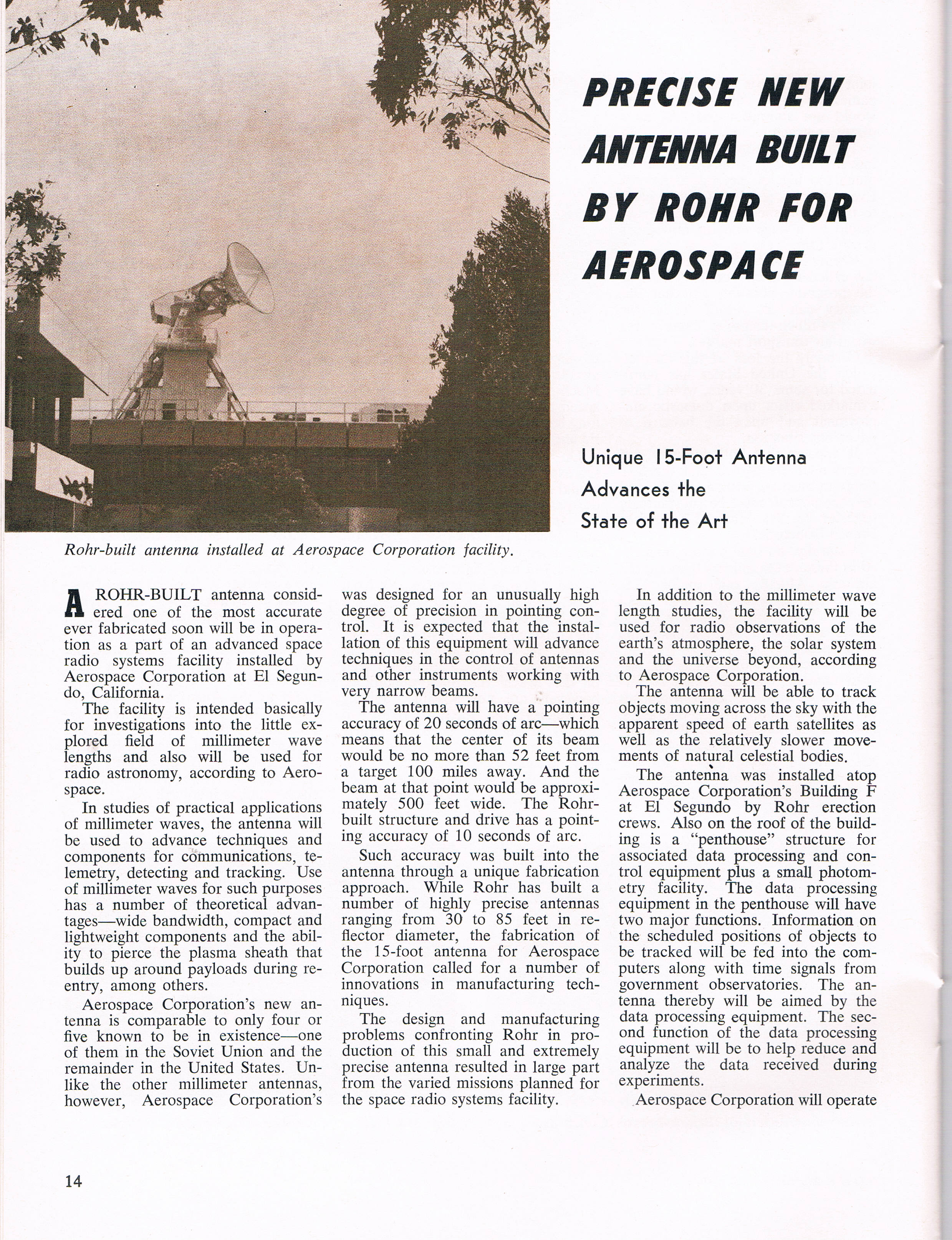 PRECISE NEW ANTENNA BUILT BY ROHR FOR AEROSPACE

Unique 15-Foot Antenna Advances the State of the Art

Rohr-built antenna installed at Aerospace Corporation facility.

A ROHR-BUILT antenna considered one of the most accurate ever fabricated soon will be in operation as a part of an advanced space radio systems facility installed by Aerospace Corporation at El Segundo, California.

The facility is intended basically for investigations into the little explored field of millimeter wave lengths and also will be used for radio astronomy, according to Aerospace.

In studies of practical applications of millimeter waves, the antenna will be used to advance techniques and components for communications, telemetry, detecting and tracking. Use of millimeter waves for such purposes has a number of theoretical advantages—wide bandwidth, compact and lightweight components and the ability to pierce the plasma sheath that builds up around payloads during reentry, among others.

Aerospace Corporation's new antenna is comparable to only four or five known to be in existence—one of them in the Soviet Union and the remainder in the United States. Unlike the other millimeter antennas, however, Aerospace Corporation's was designed for an unusually high degree of precision in pointing control. It is expected that the installation of this equipment will advance techniques in the control of antennas and other instruments working with very narrow beams.

The antenna will have a pointing accuracy of 20 seconds of arc—which means that the center of its beam would be no more than 52 feet from a target 100 miles away. And the beam at that point would be approximately 500 feet wide. The Rohr-built structure and drive has a pointing accuracy of 10 seconds of arc.

Such accuracy was built into the antenna through a unique fabrication approach. While Rohr has built a number of highly precise antennas ranging from 30 to 85 feet in reflector diameter, the fabrication of the 15-foot antenna for Aerospace Corporation called for a number of innovations in manufacturing techniques.

The design and manufacturing problems confronting Rohr in production of this small and extremely precise antenna resulted in large part from the varied missions planned for the space radio systems facility.

In addition to the millimeter wave length studies, the facility will be used for radio observations of the earth's atmosphere, the solar system and the universe beyond, according to Aerospace Corporation.

The antenna will be able to track objects moving across the sky with the apparent speed of earth satellites as well as the relatively slower movements of natural celestial bodies.

The antenna was installed atop Aerospace Corporation's Building F at El Segundo by Rohr erection crews. Also on the roof of the building is a "penthouse" structure for associated data processing and control equipment plus a small photometry facility. The data processing equipment in the penthouse will have two major functions. Information on the scheduled positions of objects to be tracked will be fed into the computers along with time signals from government observatories. The antenna thereby will be aimed by the data processing equipment. The second function of the data processing equipment will be to help reduce and analyze the data received during experiments.

Aerospace Corporation will operate

14